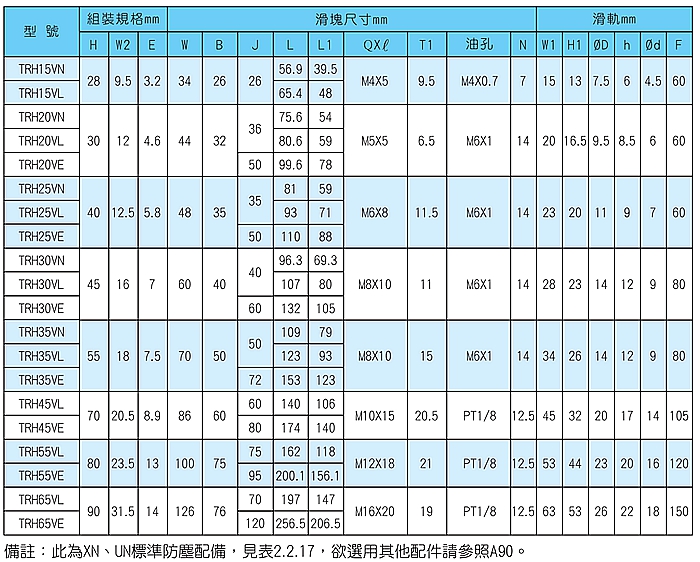 | 型號 | 組裝規格mm | | | 滑塊尺寸mm | | | | | | | | | 滑軌mm | | | | | |
|---|---|---|---|---|---|---|---|---|---|---|---|---|---|---|---|---|---|---|
| | H | W2 | E | W | B | J | L | L1 | QXℓ | T1 | 油孔 | N | W1 | H1 | ØD | h | Ød | F |
| TRH15VN | 28 | 9.5 | 3.2 | 34 | 26 | 26 | 56.9 | 39.5 | M4X5 | 9.5 | M4X0.7 | 7 | 15 | 13 | 7.5 | 6 | 4.5 | 60 |
| TRH15VL | | | | | | | 65.4 | 48 | | | | | | | | | | |
| TRH20VN | 30 | 12 | 4.6 | 44 | 32 | 36 | 75.6 | 54 | M5X5 | 6.5 | M6X1 | 14 | 20 | 16.5 | 9.5 | 8.5 | 6 | 60 |
| TRH20VL | | | | | | | 80.6 | 59 | | | | | | | | | | |
| TRH20VE | | | | | | 50 | 99.6 | 78 | | | | | | | | | | |
| TRH25VN | 40 | 12.5 | 5.8 | 48 | 35 | 35 | 81 | 59 | M6X8 | 11.5 | M6X1 | 14 | 23 | 20 | 11 | 9 | 7 | 60 |
| TRH25VL | | | | | | | 93 | 71 | | | | | | | | | | |
| TRH25VE | | | | | | 50 | 110 | 88 | | | | | | | | | | |
| TRH30VN | 45 | 16 | 7 | 60 | 40 | 40 | 96.3 | 69.3 | M8X10 | 11 | M6X1 | 14 | 28 | 23 | 14 | 12 | 9 | 80 |
| TRH30VL | | | | | | | 107 | 80 | | | | | | | | | | |
| TRH30VE | | | | | | 60 | 132 | 105 | | | | | | | | | | |
| TRH35VN | 55 | 18 | 7.5 | 70 | 50 | 50 | 109 | 79 | M8X10 | 15 | M6X1 | 14 | 34 | 26 | 14 | 12 | 9 | 80 |
| TRH35VL | | | | | | | 123 | 93 | | | | | | | | | | |
| TRH35VE | | | | | | 72 | 153 | 123 | | | | | | | | | | |
| TRH45VL | 70 | 20.5 | 8.9 | 86 | 60 | 60 | 140 | 106 | M10X15 | 20.5 | PT1/8 | 12.5 | 45 | 32 | 20 | 17 | 14 | 105 |
| TRH45VE | | | | | | 80 | 174 | 140 | | | | | | | | | | |
| TRH55VL | 80 | 23.5 | 13 | 100 | 75 | 75 | 162 | 118 | M12X18 | 21 | PT1/8 | 12.5 | 53 | 44 | 23 | 20 | 16 | 120 |
| TRH55VE | | | | | | 95 | 200.1 | 156.1 | | | | | | | | | | |
| TRH65VL | 90 | 31.5 | 14 | 126 | 76 | 70 | 197 | 147 | M16X20 | 19 | PT1/8 | 12.5 | 63 | 53 | 26 | 22 | 18 | 150 |
| TRH65VE | | | | | | 120 | 256.5 | 206.5 | | | | | | | | | | |

備註：此為XN、UN標準防塵配備，見表2.2.17，欲選用其他配件請參照A90。